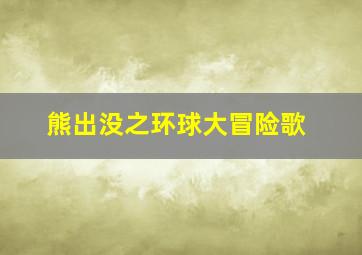 熊出没之环球大冒险歌